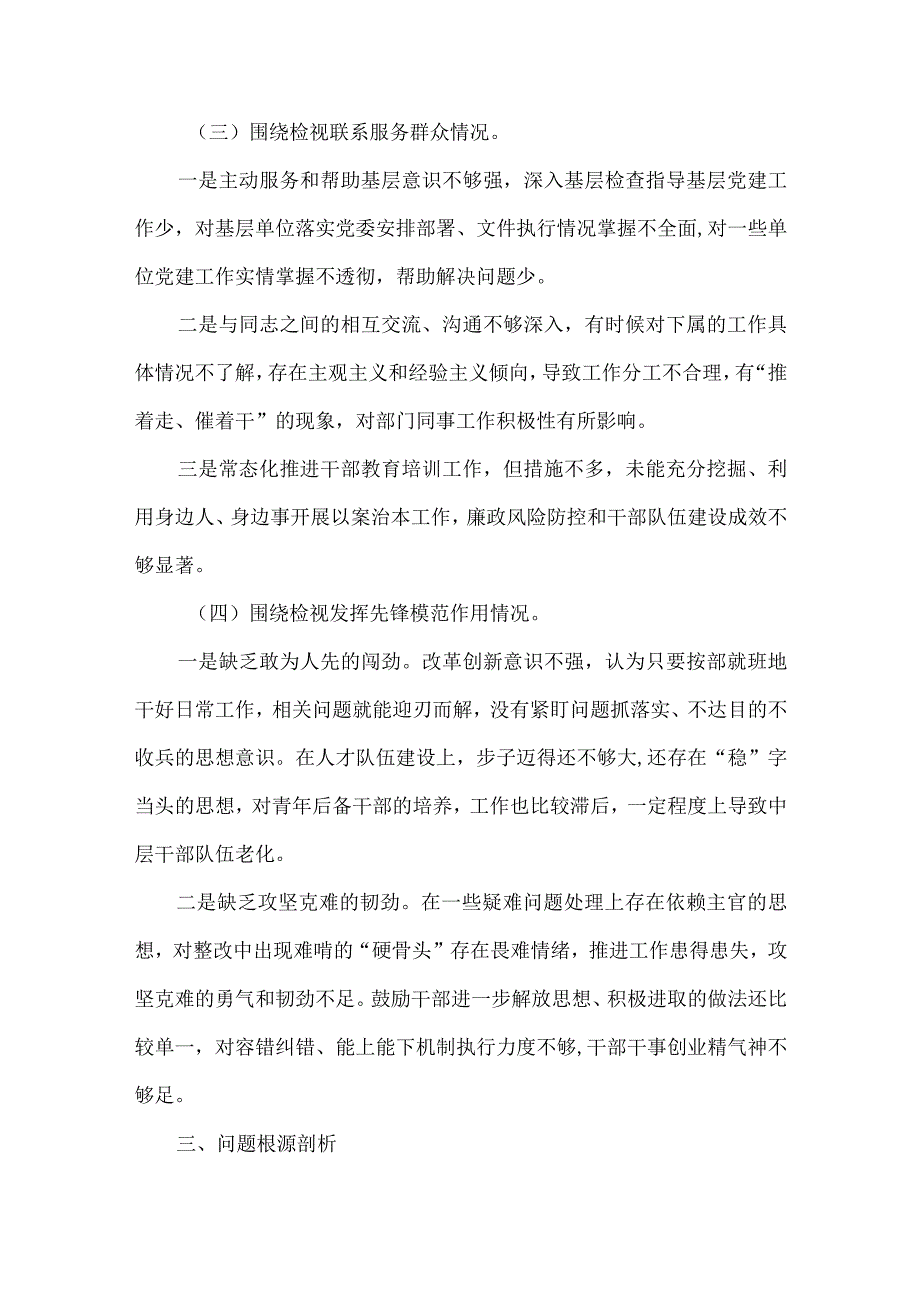 （三）围绕检视联系服务群众情况。

一是主动服务和帮助基层意识不够强，深入基层检查指导基层党建工作少，对基层单位落实党委安排部署、文件执行情况掌握不全面,对一些单位党建工作实情掌握不透彻，帮助解决问题少。

二是与同志之间的相互交流、沟通不够深入，有时候对下属的工作具体情况不了解，存在主观主义和经验主义倾向，导致工作分工不合理，有“推着走、催着干”的现象，对部门同事工作积极性有所影响。

三是常态化推进干部教育培训工作，但措施不多，未能充分挖掘、利用身边人、身边事开展以案治本工作，廉政风险防控和干部队伍建设成效不够显著。

（四）围绕检视发挥先锋模范作用情况。

一是缺乏敢为人先的闯劲。改革创新意识不强，认为只要按部就班地干好日常工作，相关问题就能迎刃而解，没有紧盯问题抓落实、不达目的不收兵的思想意识。在人才队伍建设上，步子迈得还不够大,还存在“稳”字当头的思想，对青年后备干部的培养，工作也比较滞后，一定程度上导致中层干部队伍老化。

二是缺乏攻坚克难的韧劲。在一些疑难问题处理上存在依赖主官的思想，对整改中出现难啃的“硬骨头”存在畏难情绪，推进工作患得患失，攻坚克难的勇气和韧劲不足。鼓励干部进一步解放思想、积极进取的做法还比较单一，对容错纠错、能上能下机制执行力度不够,干部干事创业精气神不够足。

三、问题根源剖析